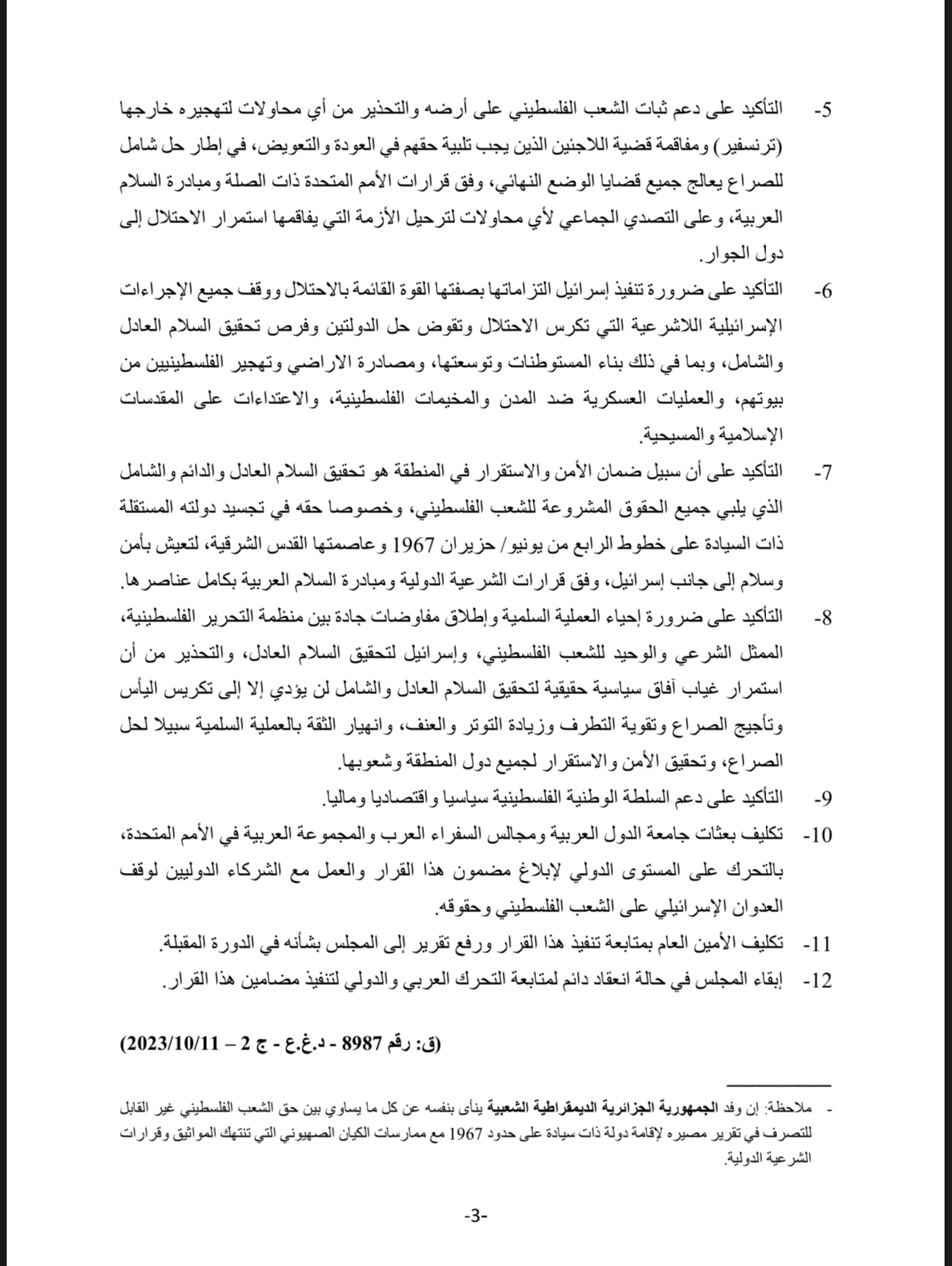 5- التأكيد على دعم ثبات الشعب الفلسطيني على أرضه والتحذير من أي محاولات لتهجيره خارجها (ترنسفير) ومفاقمة قضية اللاجئين الذين يجب تلبية حقهم في العودة والتعويض، في إطار حل شامل للصراع يعالج جميع قضايا الوضع النهائي، وفق قرارات الأمم المتحدة ذات الصلة ومبادرة السلام العربية، وعلى التصدي الجماعي لأي محاولات لترحيل الأزمة التي يفاقمها استمرار الاحتلال إلى دول الجوار.

6- التأكيد على ضرورة تنفيذ إسرائيل التزاماتها بصفتها القوة القائمة بالاحتلال ووقف جميع الإجراءات الإسرائيلية اللاشرعية التي تكرس الاحتلال وتقوض حل الدولتين وفرص تحقيق السلام العادل والشامل، وبما في ذلك بناء المستوطنات وتوسعتها، ومصادرة الاراضي وتهجير الفلسطينيين من بيوتهم، والعمليات العسكرية ضد المدن والمخيمات الفلسطينية، والاعتداءات على المقدسات الإسلامية والمسيحية.

7- التأكيد على أن سبيل ضمان الأمن والاستقرار في المنطقة هو تحقيق السلام العادل والدائم والشامل الذي يلبي جميع الحقوق المشروعة للشعب الفلسطيني، وخصوصا حقه في تجسيد دولته المستقلة ذات السيادة على خطوط الرابع من يونيو/ حزيران 1967 وعاصمتها القدس الشرقية، لتعيش بأمن وسلام إلى جانب إسرائيل، وفق قرارات الشرعية الدولية ومبادرة السلام العربية بكامل عناصرها.

8- التأكيد على ضرورة إحياء العملية السلمية وإطلاق مفاوضات جادة بين منظمة التحرير الفلسطينية، الممثل الشرعي والوحيد للشعب الفلسطيني، وإسرائيل لتحقيق السلام العادل، والتحذير من أن استمرار غياب آفاق سياسية حقيقية لتحقيق السلام العادل والشامل لن يؤدي إلا إلى تكريس اليأس وتأجيج الصراع وتقوية التطرف وزيادة التوتر والعنف، وانهيار الثقة بالعملية السلمية سبيلا لحل الصراع، وتحقيق الأمن والاستقرار لجميع دول المنطقة وشعوبها.

9- التأكيد على دعم السلطة الوطنية الفلسطينية سياسيا واقتصاديا وماليا.

10- تكليف بعثات جامعة الدول العربية ومجالس السفراء العرب والمجموعة العربية في الأمم المتحدة، بالتحرك على المستوى الدولي لإبلاغ مضمون هذا القرار والعمل مع الشركاء الدوليين لوقف العدوان الإسرائيلي على الشعب الفلسطيني وحقوقه.

11- تكليف الأمين العام بمتابعة تنفيذ هذا القرار ورفع تقرير إلى المجلس بشأنه في الدورة المقبلة.

12- إبقاء المجلس في حالة انعقاد دائم لمتابعة التحرك العربي والدولي لتنفيذ مضامين هذا القرار.

(ق: رقم 8987 - د.غ.ع - ج 2 – 2023/10/11)

- ملاحظة: إن وفد الجمهورية الجزائرية الديمقراطية الشعبية ينأى بنفسه عن كل ما يساوي بين حق الشعب الفلسطيني غير القابل للتصرف في تقرير مصيره لإقامة دولة ذات سيادة على حدود 1967 مع ممارسات الكيان الصهيوني التي تنتهك المواثيق وقرارات الشرعية الدولية.

-3-